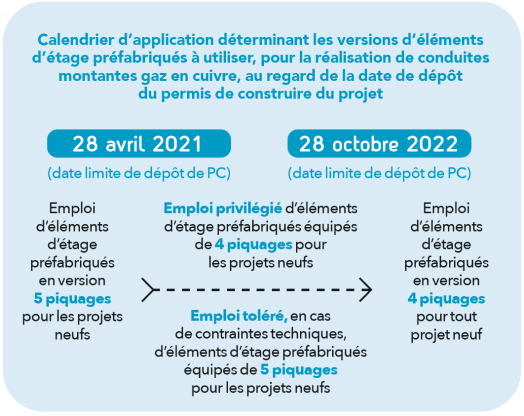 Calendrier d'application déterminant les versions d'éléments d'étage préfabriqués à utiliser, pour la réalisation de conduites montantes gaz en cuivre, au regard de la date de dépôt du permis de construire du projet

28 avril 2021
(date limite de dépôt de PC)

28 octobre 2022
(date limite de dépôt de PC)

Emploi d'éléments d'étage préfabriqués en version 5 piquages pour les projets neufs

Emploi privilégié d'éléments d'étage préfabriqués équipés de 4 piquages pour les projets neufs

Emploi toléré, en cas de contraintes techniques, d'éléments d'étage préfabriqués équipés de 5 piquages pour les projets neufs

Emploi d'éléments d'étage préfabriqués en version 4 piquages pour tout projet neuf